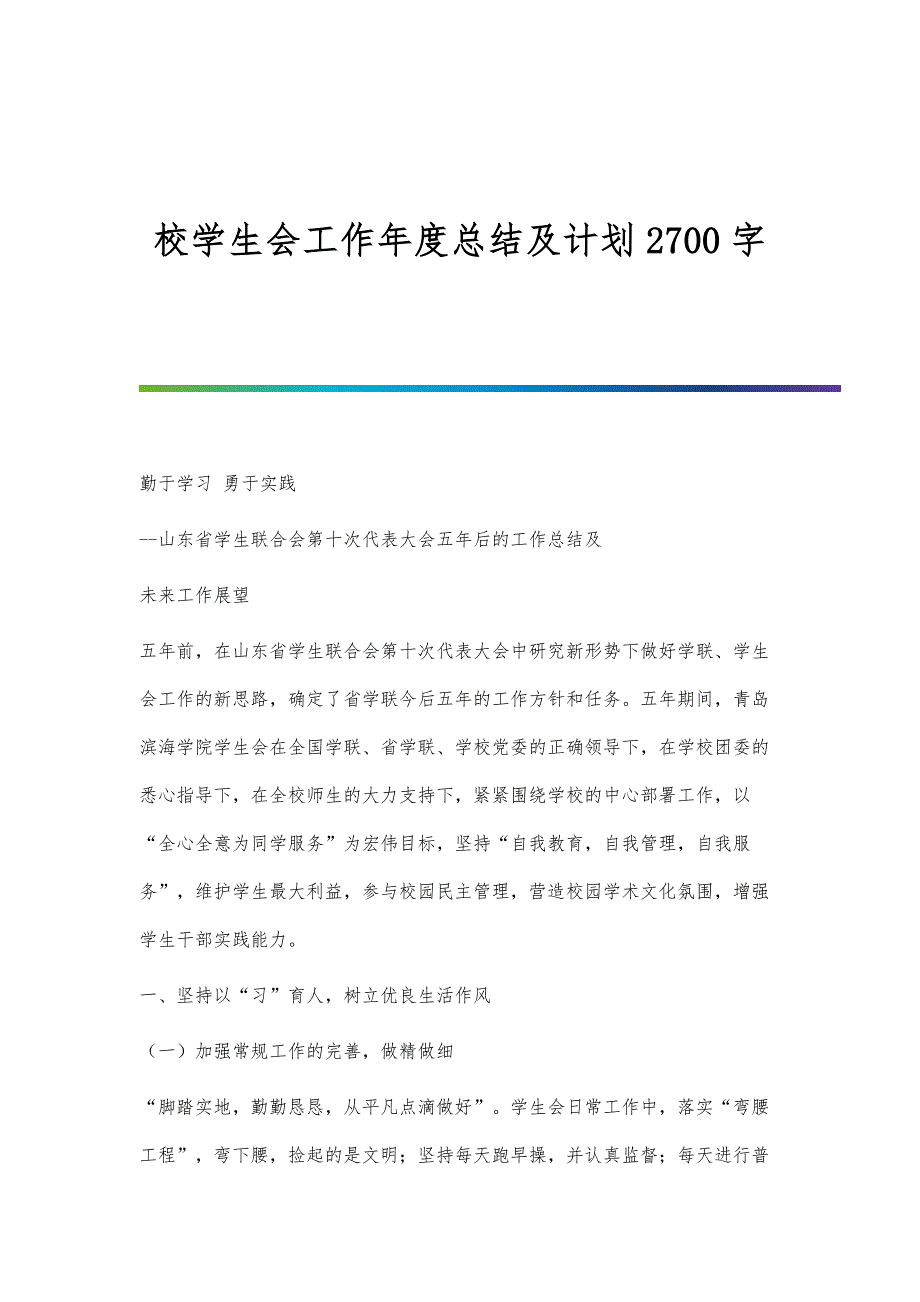 校学生会工作年度总结及计划2700字

勤于学习 勇于实践

--山东省学生联合会第十次代表大会五年后的工作总结及

未来工作展望

五年前，在山东省学生联合会第十次代表大会中研究新形势下做好学联、学生会工作的新思路，确定了省学联今后五年的工作方针和任务。五年期间，青岛滨海学院学生会在全国学联、省学联、学校党委的正确领导下，在学校团委的悉心指导下，在全校师生的大力支持下，紧紧围绕学校的中心部署工作，以“全心全意为同学服务”为宏伟目标，坚持“自我教育，自我管理，自我服务”，维护学生最大利益，参与校园民主管理，营造校园学术文化氛围，增强学生干部实践能力。

一、坚持以“习”育人，树立优良生活作风

（一）加强常规工作的完善，做精做细

“脚踏实地，勤勤恳恳，从平凡点滴做好”。学生会日常工作中，落实“弯腰工程”，弯下腰，捡起的是文明；坚持每天跑早操，并认真监督；每天进行普